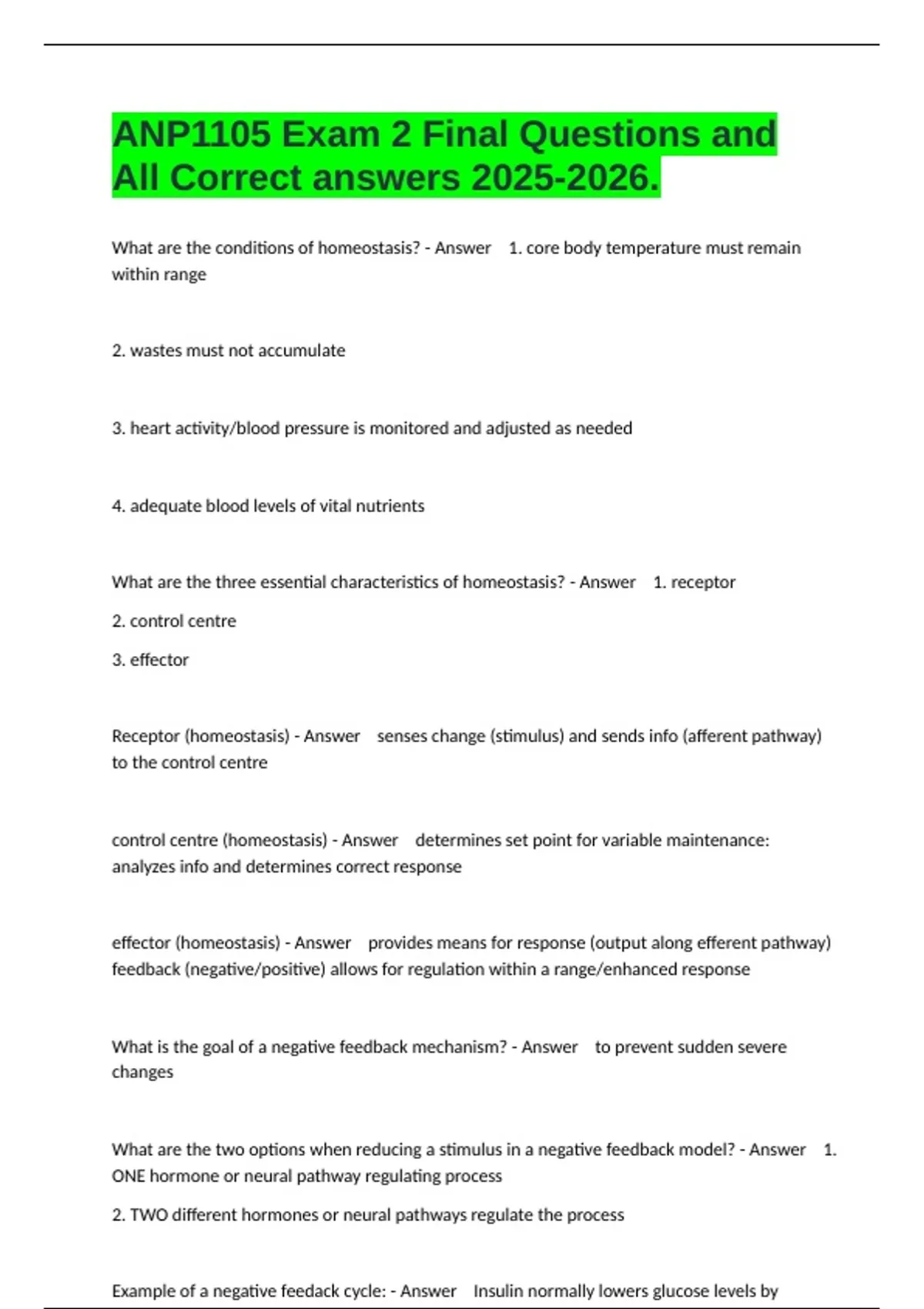 ANP1105 Exam 2 Final Questions and All Correct answers 2025-2026.

What are the conditions of homeostasis? - Answer 1. core body temperature must remain within range

2. wastes must not accumulate

3. heart activity/blood pressure is monitored and adjusted as needed

4. adequate blood levels of vital nutrients

What are the three essential characteristics of homeostasis? - Answer 1. receptor

2. control centre

3. effector

Receptor (homeostasis) - Answer senses change (stimulus) and sends info (afferent pathway) to the control centre

control centre (homeostasis) - Answer determines set point for variable maintenance: analyzes info and determines correct response

effector (homeostasis) - Answer provides means for response (output along efferent pathway) feedback (negative/positive) allows for regulation within a range/enhanced response

What is the goal of a negative feedback mechanism? - Answer to prevent sudden severe changes

What are the two options when reducing a stimulus in a negative feedback model? - Answer 1. ONE hormone or neural pathway regulating process

2. TWO different hormones or neural pathways regulate the process

Example of a negative feedack cycle: - Answer Insulin normally lowers glucose levels by